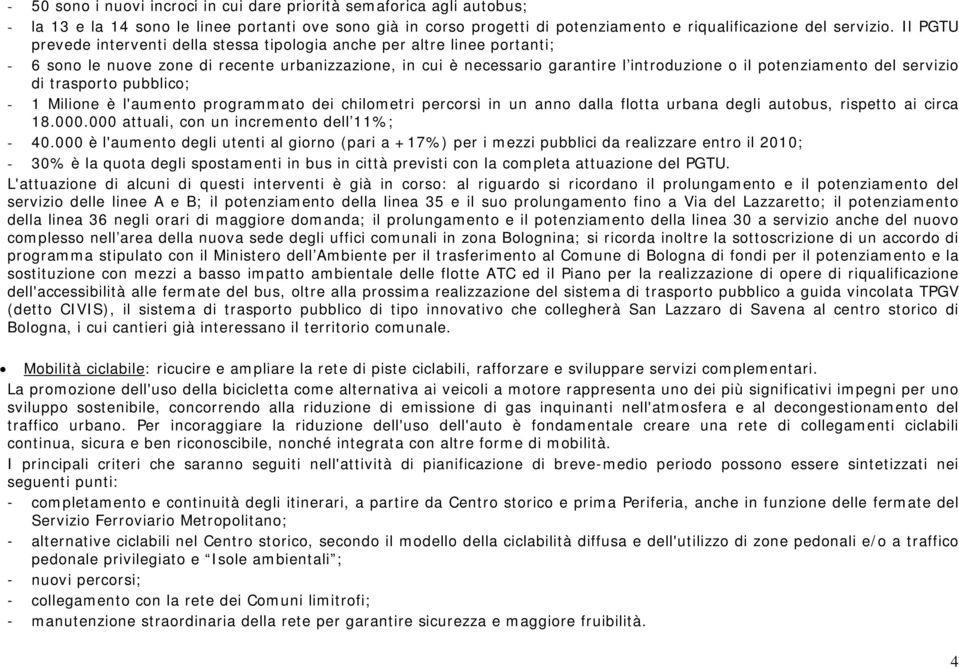 - 50 sono i nuovi incroci in cui dare priorità semaforica agli autobus;
- la 13 e la 14 sono le linee portanti ove sono già in corso progetti di potenziamento e riqualificazione del servizio. Il PGTU prevede interventi della stessa tipologia anche per altre linee portanti;
- 6 sono le nuove zone di recente urbanizzazione, in cui è necessario garantire l'introduzione o il potenziamento del servizio di trasporto pubblico;
- 1 Milione è l'aumento programmato dei chilometri percorsi in un anno dalla flotta urbana degli autobus, rispetto ai circa 18.000.000 attuali, con un incremento dell'11%;
- 40.000 è l'aumento degli utenti al giorno (pari a +17%) per i mezzi pubblici da realizzare entro il 2010;
- 30% è la quota degli spostamenti in bus in città previsti con la completa attuazione del PGTU.
L'attuazione di alcuni di questi interventi è già in corso: al riguardo si ricordano il prolungamento e il potenziamento del servizio delle linee A e B; il potenziamento della linea 35 e il suo prolungamento fino a Via del Lazzaretto; il potenziamento della linea 36 negli orari di maggiore domanda; il prolungamento e il potenziamento della linea 30 a servizio anche del nuovo complesso nell'area della nuova sede degli uffici comunali in zona Bolognina; si ricorda inoltre la sottoscrizione di un accordo di programma stipulato con il Ministero dell'Ambiente per il trasferimento al Comune di Bologna di fondi per il potenziamento e la sostituzione con mezzi a basso impatto ambientale delle flotte ATC ed il Piano per la realizzazione di opere di riqualificazione dell'accessibilità alle fermate del bus, oltre alla prossima realizzazione del sistema di trasporto pubblico a guida vincolata TPGV (detto CIVIS), il sistema di trasporto pubblico di tipo innovativo che collegherà San Lazzaro di Savena al centro storico di Bologna, i cui cantieri già interessano il territorio comunale.

• Mobilità ciclabile: ricucire e ampliare la rete di piste ciclabili, rafforzare e sviluppare servizi complementari.
La promozione dell'uso della bicicletta come alternativa ai veicoli a motore rappresenta uno dei più significativi impegni per uno sviluppo sostenibile, concorrendo alla riduzione di emissione di gas inquinanti nell'atmosfera e al decongestionamento del traffico urbano. Per incoraggiare la riduzione dell'uso dell'auto è fondamentale creare una rete di collegamenti ciclabili continua, sicura e ben riconoscibile, nonché integrata con altre forme di mobilità.
I principali criteri che saranno seguiti nell'attività di pianificazione di breve-medio periodo possono essere sintetizzati nei seguenti punti:
- completamento e continuità degli itinerari, a partire da Centro storico e prima Periferia, anche in funzione delle fermate del Servizio Ferroviario Metropolitano;
- alternative ciclabili nel Centro storico, secondo il modello della ciclabilità diffusa e dell'utilizzo di zone pedonali e/o a traffico pedonale privilegiato e "Isole ambientali";
- nuovi percorsi;
- collegamento con la rete dei Comuni limitrofi;
- manutenzione straordinaria della rete per garantire sicurezza e maggiore fruibilità.

4